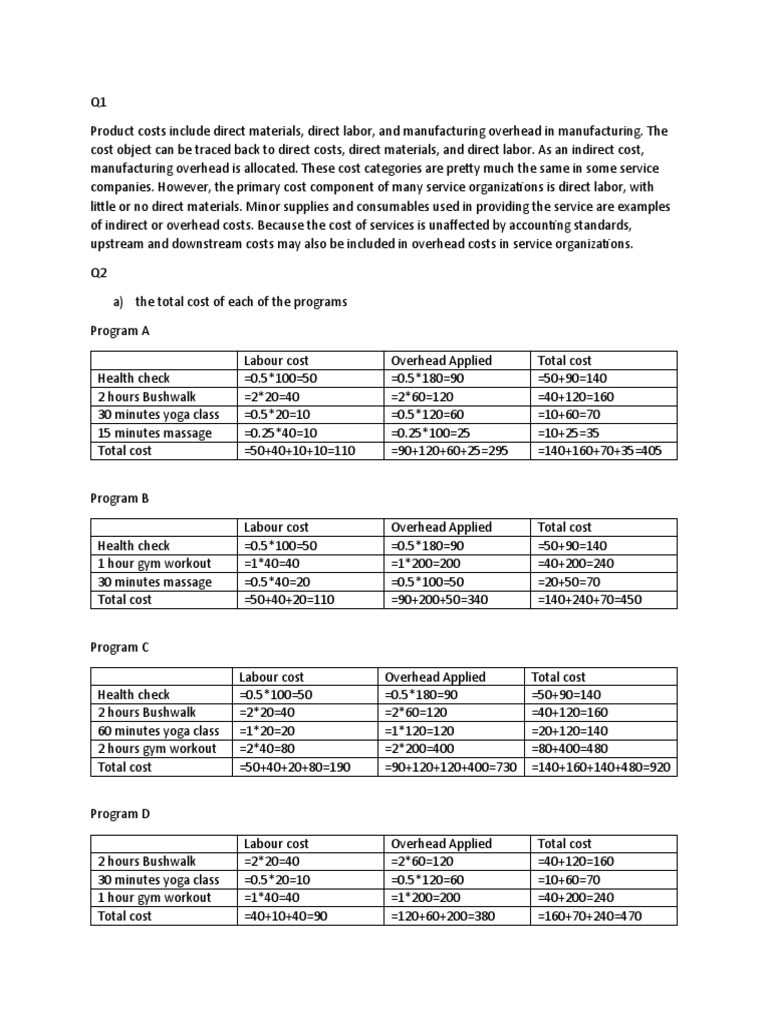 Q1

Product costs include direct materials, direct labor, and manufacturing overhead in manufacturing. The cost object can be traced back to direct costs, direct materials, and direct labor. As an indirect cost, manufacturing overhead is allocated. These cost categories are pretty much the same in some service companies. However, the primary cost component of many service organizations is direct labor, with little or no direct materials. Minor supplies and consumables used in providing the service are examples of indirect or overhead costs. Because the cost of services is unaffected by accounting standards, upstream and downstream costs may also be included in overhead costs in service organizations.

Q2

a) the total cost of each of the programs

Program A

| | Labour cost | Overhead Applied | Total cost |
|---|---|---|---|
| Health check | =0.5*100=50 | =0.5*180=90 | =50+90=140 |
| 2 hours Bushwalk | =2*20=40 | =2*60=120 | =40+120=160 |
| 30 minutes yoga class | =0.5*20=10 | =0.5*120=60 | =10+60=70 |
| 15 minutes massage | =0.25*40=10 | =0.25*100=25 | =10+25=35 |
| Total cost | =50+40+10+10=110 | =90+120+60+25=295 | =140+160+70+35=405 |

Program B

| | Labour cost | Overhead Applied | Total cost |
|---|---|---|---|
| Health check | =0.5*100=50 | =0.5*180=90 | =50+90=140 |
| 1 hour gym workout | =1*40=40 | =1*200=200 | =40+200=240 |
| 30 minutes massage | =0.5*40=20 | =0.5*100=50 | =20+50=70 |
| Total cost | =50+40+20=110 | =90+200+50=340 | =140+240+70=450 |

Program C

| | Labour cost | Overhead Applied | Total cost |
|---|---|---|---|
| Health check | =0.5*100=50 | =0.5*180=90 | =50+90=140 |
| 2 hours Bushwalk | =2*20=40 | =2*60=120 | =40+120=160 |
| 60 minutes yoga class | =1*20=20 | =1*120=120 | =20+120=140 |
| 2 hours gym workout | =2*40=80 | =2*200=400 | =80+400=480 |
| Total cost | =50+40+20+80=190 | =90+120+120+400=730 | =140+160+140+480=920 |

Program D

| | Labour cost | Overhead Applied | Total cost |
|---|---|---|---|
| 2 hours Bushwalk | =2*20=40 | =2*60=120 | =40+120=160 |
| 30 minutes yoga class | =0.5*20=10 | =0.5*120=60 | =10+60=70 |
| 1 hour gym workout | =1*40=40 | =1*200=200 | =40+200=240 |
| Total cost | =40+10+40=90 | =120+60+200=380 | =160+70+240=470 |